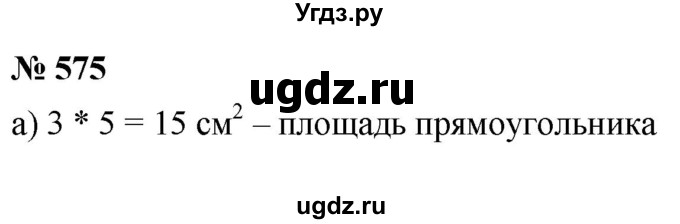 Угдз.ру

№ 575

ugdz.ru

а) $3 * 5 = 15$ см$^2$ – площадь прямоугольника

ugdz.ru